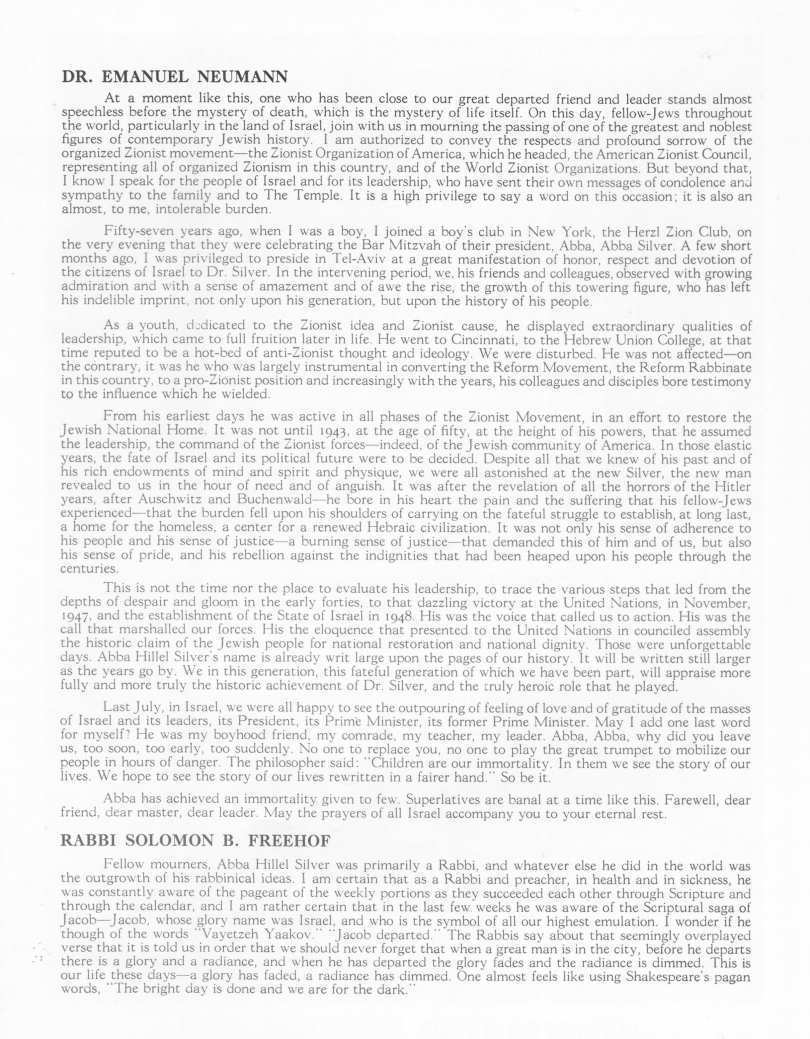 DR. EMANUEL NEUMANN

At a moment like this, one who has been close to our great departed friend and leader stands almost speechless before the mystery of death, which is the mystery of life itself. On this day, fellow-Jews throughout the world, particularly in the land of Israel, join with us in mourning the passing of one of the greatest and noblest figures of contemporary Jewish history. I am authorized to convey the respects and profound sorrow of the organized Zionist movement—the Zionist Organization of America, which he headed, the American Zionist Council, representing all of organized Zionism in this country, and of the World Zionist Organizations. But beyond that, I know I speak for the people of Israel and for its leadership, who have sent their own messages of condolence and sympathy to the family and to The Temple. It is a high privilege to say a word on this occasion; it is also an almost, to me, intolerable burden.

Fifty-seven years ago, when I was a boy, I joined a boy's club in New York, the Herzl Zion Club, on the very evening that they were celebrating the Bar Mitzvah of their president, Abba, Abba Silver. A few short months ago, I was privileged to preside in Tel-Aviv at a great manifestation of honor, respect and devotion of the citizens of Israel to Dr. Silver. In the intervening period, we, his friends and colleagues, observed with growing admiration and with a sense of amazement and of awe the rise, the growth of this towering figure, who has left his indelible imprint, not only upon his generation, but upon the history of his people.

As a youth, dedicated to the Zionist idea and Zionist cause, he displayed extraordinary qualities of leadership, which came to full fruition later in life. He went to Cincinnati, to the Hebrew Union College, at that time reputed to be a hot-bed of anti-Zionist thought and ideology. We were disturbed. He was not affected—on the contrary, it was he who was largely instrumental in converting the Reform Movement, the Reform Rabbinate in this country, to a pro-Zionist position and increasingly with the years, his colleagues and disciples bore testimony to the influence which he wielded.

From his earliest days he was active in all phases of the Zionist Movement, in an effort to restore the Jewish National Home. It was not until 1943, at the age of fifty, at the height of his powers, that he assumed the leadership, the command of the Zionist forces—indeed, of the Jewish community of America. In those elastic years, the fate of Israel and its political future were to be decided. Despite all that we knew of his past and of his rich endowments of mind and spirit and physique, we were all astonished at the new Silver, the new man revealed to us in the hour of need and of anguish. It was after the revelation of all the horrors of the Hitler years, after Auschwitz and Buchenwald—he bore in his heart the pain and the suffering that his fellow-Jews experienced—that the burden fell upon his shoulders of carrying on the fateful struggle to establish, at long last, a home for the homeless, a center for a renewed Hebraic civilization. It was not only his sense of adherence to his people and his sense of justice—a burning sense of justice—that demanded this of him and of us, but also his sense of pride, and his rebellion against the indignities that had been heaped upon his people through the centuries.

This is not the time nor the place to evaluate his leadership, to trace the various steps that led from the depths of despair and gloom in the early forties, to that dazzling victory at the United Nations, in November, 1947, and the establishment of the State of Israel in 1948. His was the voice that called us to action. His was the call that marshalled our forces. His the eloquence that presented to the United Nations in counciled assembly the historic claim of the Jewish people for national restoration and national dignity. Those were unforgettable days. Abba Hillel Silver's name is already writ large upon the pages of our history. It will be written still larger as the years go by. We in this generation, this fateful generation of which we have been part, will appraise more fully and more truly the historic achievement of Dr. Silver, and the truly heroic role that he played.

Last July, in Israel, we were all happy to see the outpouring of feeling of love and of gratitude of the masses of Israel and its leaders, its President, its Prime Minister, its former Prime Minister. May I add one last word for myself? He was my boyhood friend, my comrade, my teacher, my leader. Abba, Abba, why did you leave us, too soon, too early, too suddenly. No one to replace you, no one to play the great trumpet to mobilize our people in hours of danger. The philosopher said: "Children are our immortality. In them we see the story of our lives. We hope to see the story of our lives rewritten in a fairer hand." So be it.

Abba has achieved an immortality given to few. Superlatives are banal at a time like this. Farewell, dear friend, dear master, dear leader. May the prayers of all Israel accompany you to your eternal rest.

RABBI SOLOMON B. FREEHOF

Fellow mourners, Abba Hillel Silver was primarily a Rabbi, and whatever else he did in the world was the outgrowth of his rabbinical ideas. I am certain that as a Rabbi and preacher, in health and in sickness, he was constantly aware of the pageant of the weekly portions as they succeeded each other through Scripture and through the calendar, and I am rather certain that in the last few weeks he was aware of the Scriptural saga of Jacob—Jacob, whose glory name was Israel, and who is the symbol of all our highest emulation. I wonder if he though of the words "Vayetzeh Yaakov." "Jacob departed." The Rabbis say about that seemingly overplayed verse that it is told us in order that we should never forget that when a great man is in the city, before he departs there is a glory and a radiance, and when he has departed the glory fades and the radiance is dimmed. This is our life these days—a glory has faded, a radiance has dimmed. One almost feels like using Shakespeare's pagan words, "The bright day is done and we are for the dark."